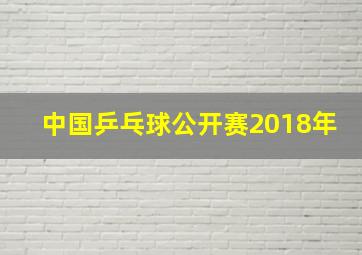 中国乒乓球公开赛2018年